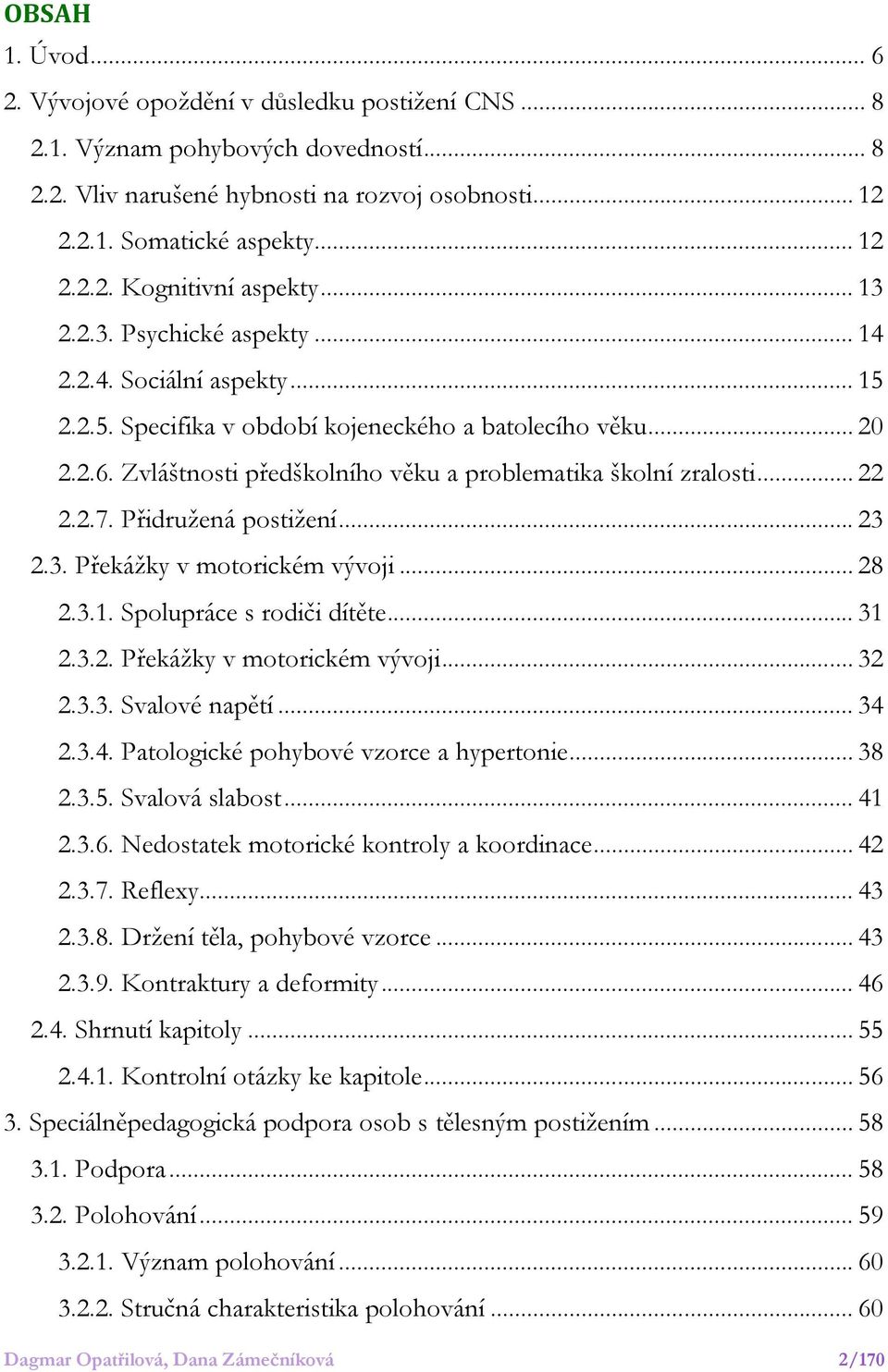 OBSAH

1. Úvod ... 6

2. Vývojové opoždění v důsledku postižení CNS ... 8

2.1. Význam pohybových dovedností ... 8

2.2. Vliv narušené hybnosti na rozvoj osobnosti ... 12

2.2.1. Somatické aspekty ... 12

2.2.2. Kognitivní aspekty ... 13

2.2.3. Psychické aspekty ... 14

2.2.4. Sociální aspekty ... 15

2.2.5. Specifika v období kojeneckého a batolecího věku ... 20

2.2.6. Zvláštnosti předškolního věku a problematika školní zralosti ... 22

2.2.7. Přidružená postižení ... 23

2.3. Překážky v motorickém vývoji ... 28

2.3.1. Spolupráce s rodiči dítěte ... 31

2.3.2. Překážky v motorickém vývoji ... 32

2.3.3. Svalové napětí ... 34

2.3.4. Patologické pohybové vzorce a hypertonie ... 38

2.3.5. Svalová slabost ... 41

2.3.6. Nedostatek motorické kontroly a koordinace ... 42

2.3.7. Reflexy ... 43

2.3.8. Držení těla, pohybové vzorce ... 43

2.3.9. Kontraktury a deformity ... 46

2.4. Shrnutí kapitoly ... 55

2.4.1. Kontrolní otázky ke kapitole ... 56

3. Speciálněpedagogická podpora osob s tělesným postižením ... 58

3.1. Podpora ... 58

3.2. Polohování ... 59

3.2.1. Význam polohování ... 60

3.2.2. Stručná charakteristika polohování ... 60

Dagmar Opatřilová, Dana Zámečníková 2/170